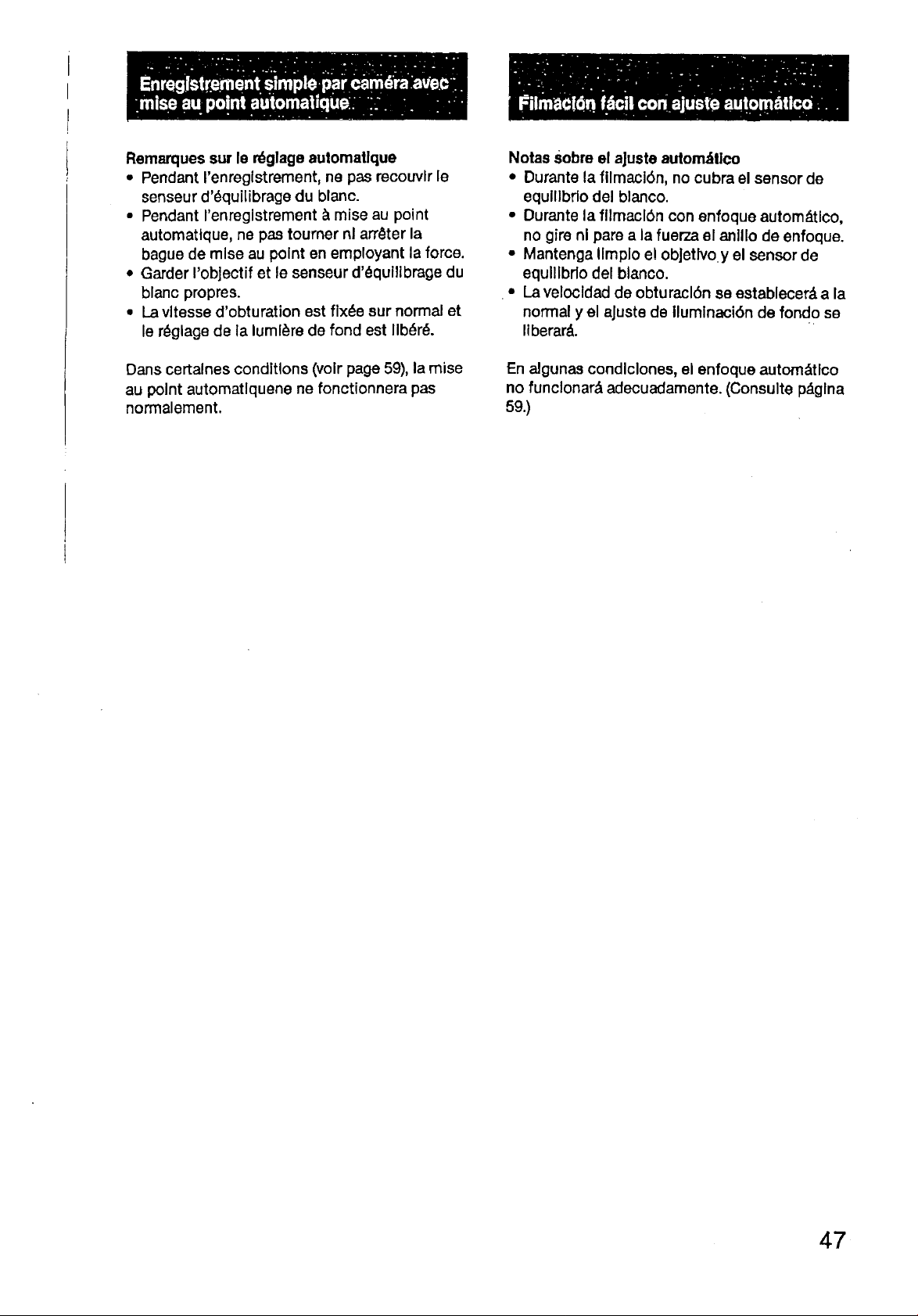 Enregistrement simple par caméra avec mise au point automatique

Remarques sur le réglage automatique
• Pendant l'enregistrement, ne pas recouvir le senseur d'équilibrage du blanc.
• Pendant l'enregistrement à mise au point automatique, ne pas tourner ni arrêter la bague de mise au point en employant la force.
• Garder l'objectif et le senseur d'équilibrage du blanc propres.
• La vitesse d'obturation est fixée sur normal et le réglage de la lumière de fond est libéré.

Dans certaines conditions (voir page 59), la mise au point automatiquene ne fonctionnera pas normalement.

Filmación fácil con ajuste automático

Notas sobre el ajuste automático
• Durante la filmación, no cubra el sensor de equilibrio del blanco.
• Durante la filmación con enfoque automático, no gire ni pare a la fuerza el anillo de enfoque.
• Mantenga limpio el objetivo y el sensor de equilibrio del blanco.
• La velocidad de obturación se establecerá a la normal y el ajuste de iluminación de fondo se liberará.

En algunas condiciones, el enfoque automático no funcionará adecuadamente. (Consulte página 59.)

47